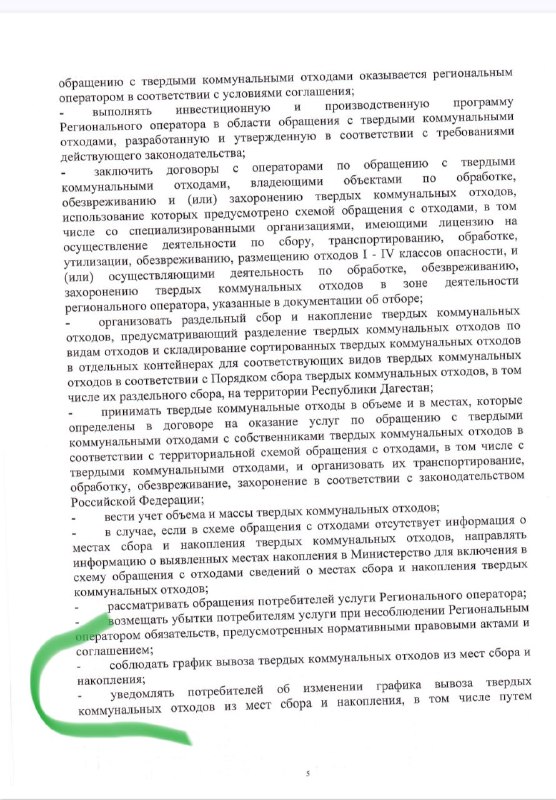 обращению с твердыми коммунальными отходами оказывается региональным оператором в соответствии с условиями соглашения;

- выполнять инвестиционную и производственную программу Регионального оператора в области обращения с твердыми коммунальными отходами, разработанную и утвержденную в соответствии с требованиями действующего законодательства;

- заключить договоры с операторами по обращению с твердыми коммунальными отходами, владеющими объектами по обработке, обезвреживанию и (или) захоронению твердых коммунальных отходов, использование которых предусмотрено схемой обращения с отходами, в том числе со специализированными организациями, имеющими лицензию на осуществление деятельности по сбору, транспортированию, обработке, утилизации, обезвреживанию, размещению отходов I - IV классов опасности, и (или) осуществляющими деятельность по обработке, обезвреживанию, захоронению твердых коммунальных отходов в зоне деятельности регионального оператора, указанные в документации об отборе;

- организовать раздельный сбор и накопление твердых коммунальных отходов, предусматривающий разделение твердых коммунальных отходов по видам отходов и складирование сортированных твердых коммунальных отходов в отдельных контейнерах для соответствующих видов твердых коммунальных отходов в соответствии с Порядком сбора твердых коммунальных отходов, в том числе их раздельного сбора, на территории Республики Дагестан;

- принимать твердые коммунальные отходы в объеме и в местах, которые определены в договоре на оказание услуг по обращению с твердыми коммунальными отходами с собственниками твердых коммунальных отходов в соответствии с территориальной схемой обращения с отходами, в том числе с твердыми коммунальными отходами, и организовать их транспортирование, обработку, обезвреживание, захоронение в соответствии с законодательством Российской Федерации;

- вести учет объема и массы твердых коммунальных отходов;

- в случае, если в схеме обращения с отходами отсутствует информация о местах сбора и накопления твердых коммунальных отходов, направлять информацию о выявленных местах накопления в Министерство для включения в схему обращения с отходами сведений о местах сбора и накопления твердых коммунальных отходов;

- рассматривать обращения потребителей услуги Регионального оператора;

- возмещать убытки потребителям услуги при несоблюдении Региональным оператором обязательств, предусмотренных нормативными правовыми актами и соглашением;

- соблюдать график вывоза твердых коммунальных отходов из мест сбора и накопления;

- уведомлять потребителей об изменении графика вывоза твердых коммунальных отходов из мест сбора и накопления, в том числе путем

5